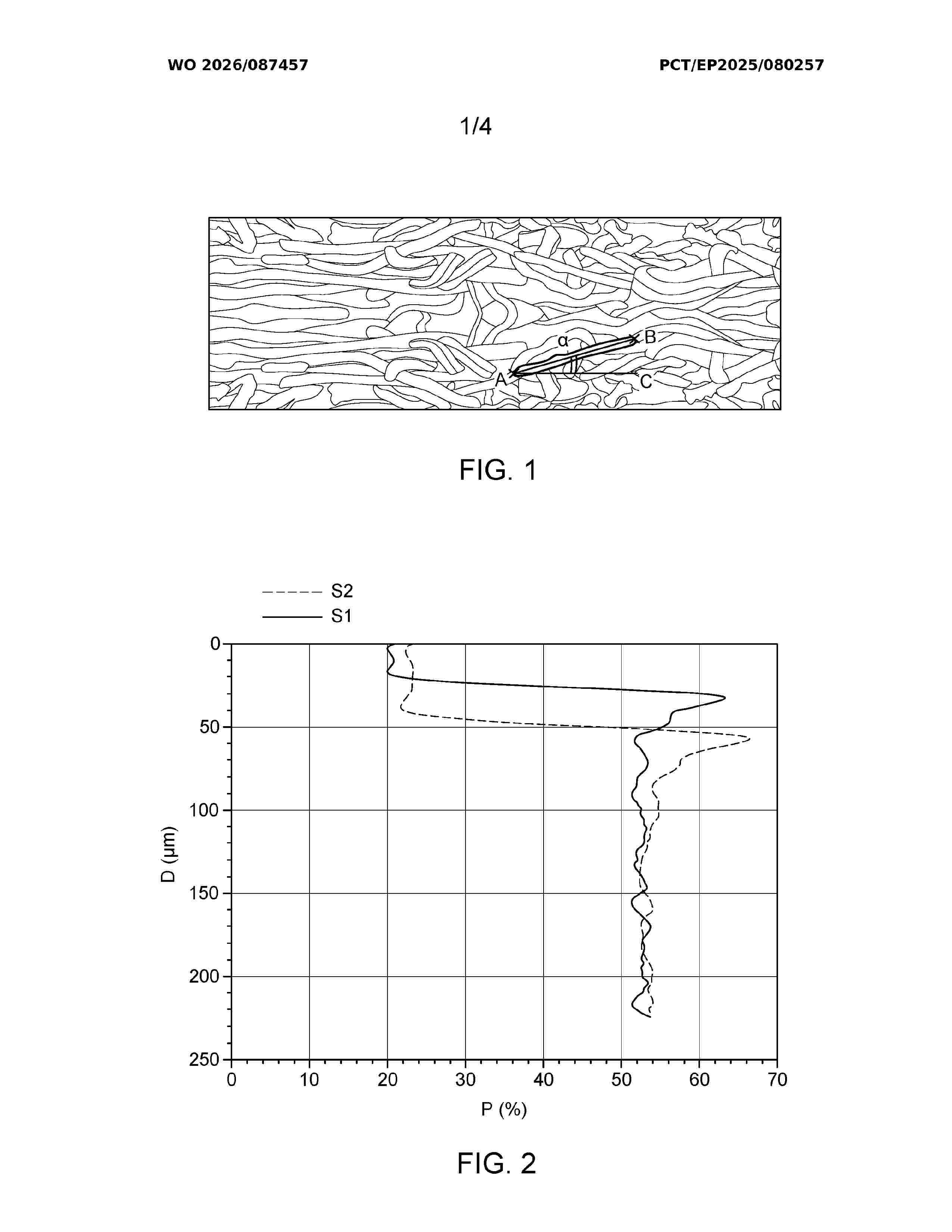 WO 2026/087457

PCT/EP2025/080257

1/4

α
B
A
C

FIG. 1

S2
S1

0
50
100
150
200
250
D (µm)

0
10
20
30
40
50
60
70
P (%)

FIG. 2